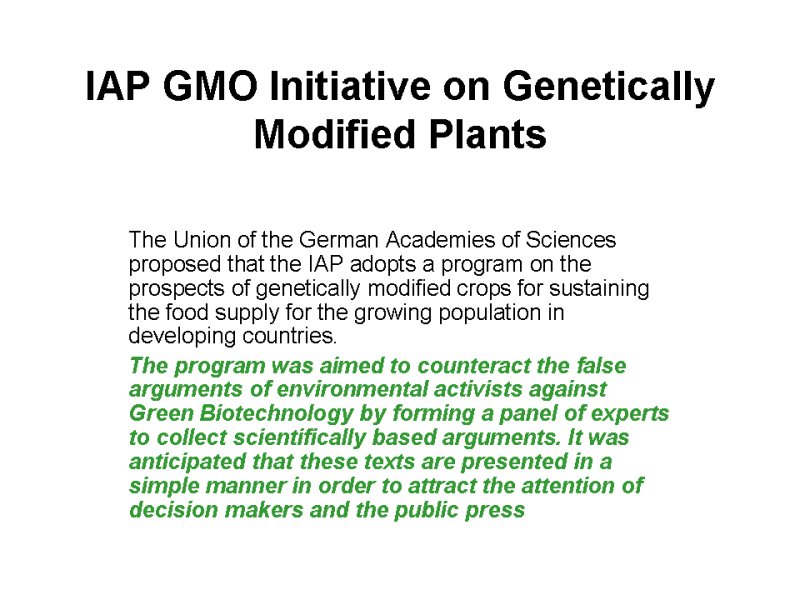 IAP GMO Initiative on Genetically Modified Plants

The Union of the German Academies of Sciences proposed that the IAP adopts a program on the prospects of genetically modified crops for sustaining the food supply for the growing population in developing countries.

The program was aimed to counteract the false arguments of environmental activists against Green Biotechnology by forming a panel of experts to collect scientifically based arguments. It was anticipated that these texts are presented in a simple manner in order to attract the attention of decision makers and the public press